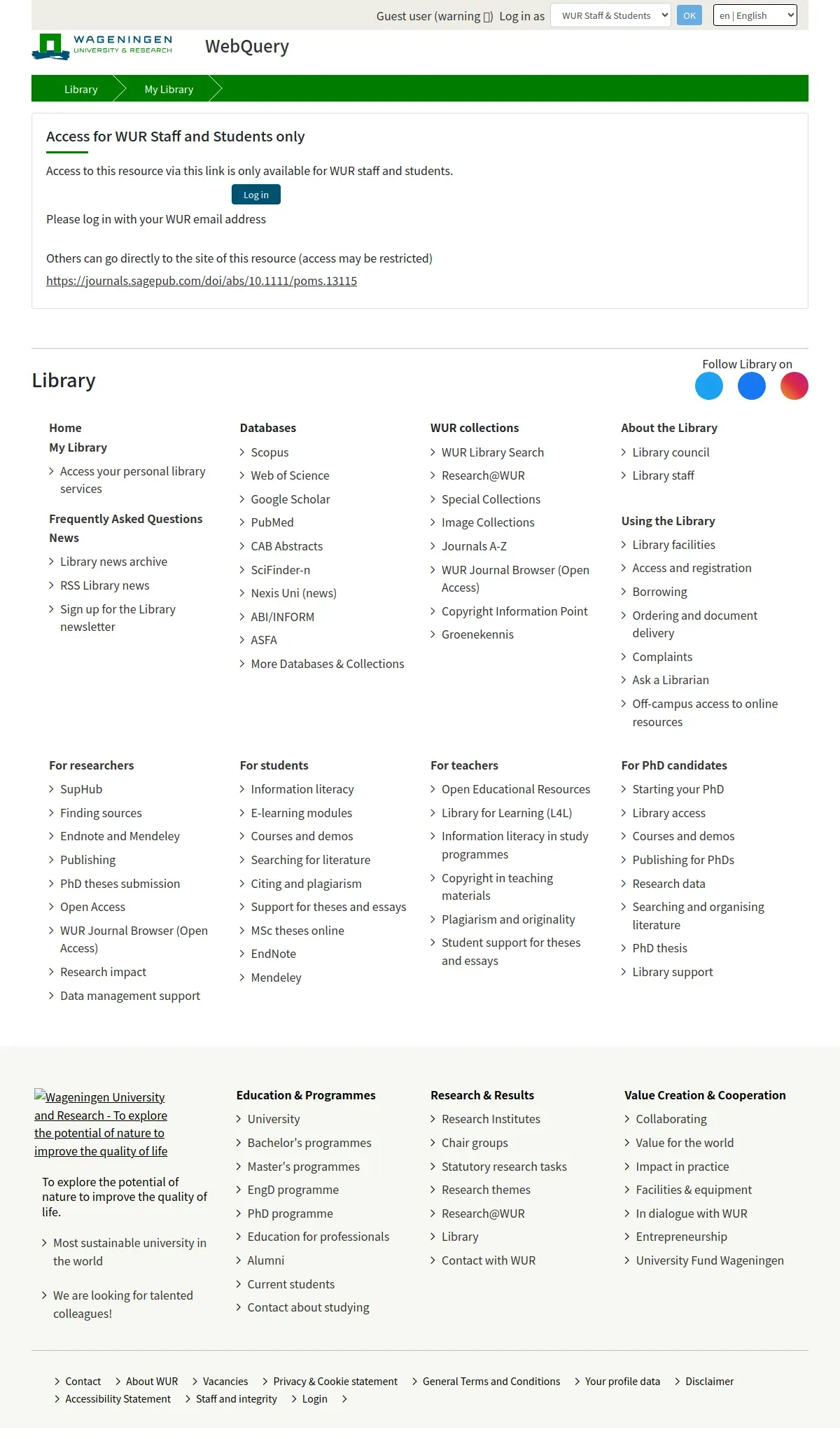 Guest user (warning ) Log in as WUR Staff & Students OK en | English

WAGENINGEN UNIVERSITY & RESEARCH WebQuery

Library My Library

Access for WUR Staff and Students only

Access to this resource via this link is only available for WUR staff and students.

Log in

Please log in with your WUR email address

Others can go directly to the site of this resource (access may be restricted)
https://journals.sagepub.com/doi/abs/10.1111/poms.13115

Library

Follow Library on

Home
My Library
Access your personal library services
Frequently Asked Questions
News
Library news archive
RSS Library news
Sign up for the Library newsletter

Databases
Scopus
Web of Science
Google Scholar
PubMed
CAB Abstracts
SciFinder-n
Nexis Uni (news)
ABI/INFORM
ASFA
More Databases & Collections

WUR collections
WUR Library Search
Research@WUR
Special Collections
Image Collections
Journals A-Z
WUR Journal Browser (Open Access)
Copyright Information Point
Groenekennis

About the Library
Library council
Library staff

Using the Library
Library facilities
Access and registration
Borrowing
Ordering and document delivery
Complaints
Ask a Librarian
Off-campus access to online resources

For researchers
SupHub
Finding sources
Endnote and Mendeley
Publishing
PhD theses submission
Open Access
WUR Journal Browser (Open Access)
Research impact
Data management support

For students
Information literacy
E-learning modules
Courses and demos
Searching for literature
Citing and plagiarism
Support for theses and essays
MSc theses online
EndNote
Mendeley

For teachers
Open Educational Resources
Library for Learning (L4L)
Information literacy in study programmes
Copyright in teaching materials
Plagiarism and originality
Student support for theses and essays

For PhD candidates
Starting your PhD
Library access
Courses and demos
Publishing for PhDs
Research data
Searching and organising literature
PhD thesis
Library support

Wageningen University and Research - To explore the potential of nature to improve the quality of life

To explore the potential of nature to improve the quality of life.

Most sustainable university in the world

We are looking for talented colleagues!

Education & Programmes
University
Bachelor's programmes
Master's programmes
EngD programme
PhD programme
Education for professionals
Alumni
Current students
Contact about studying

Research & Results
Research Institutes
Chair groups
Statutory research tasks
Research themes
Research@WUR
Library
Contact with WUR

Value Creation & Cooperation
Collaborating
Value for the world
Impact in practice
Facilities & equipment
In dialogue with WUR
Entrepreneurship
University Fund Wageningen

Contact About WUR Vacancies Privacy & Cookie statement General Terms and Conditions Your profile data Disclaimer Accessibility Statement Staff and integrity Login